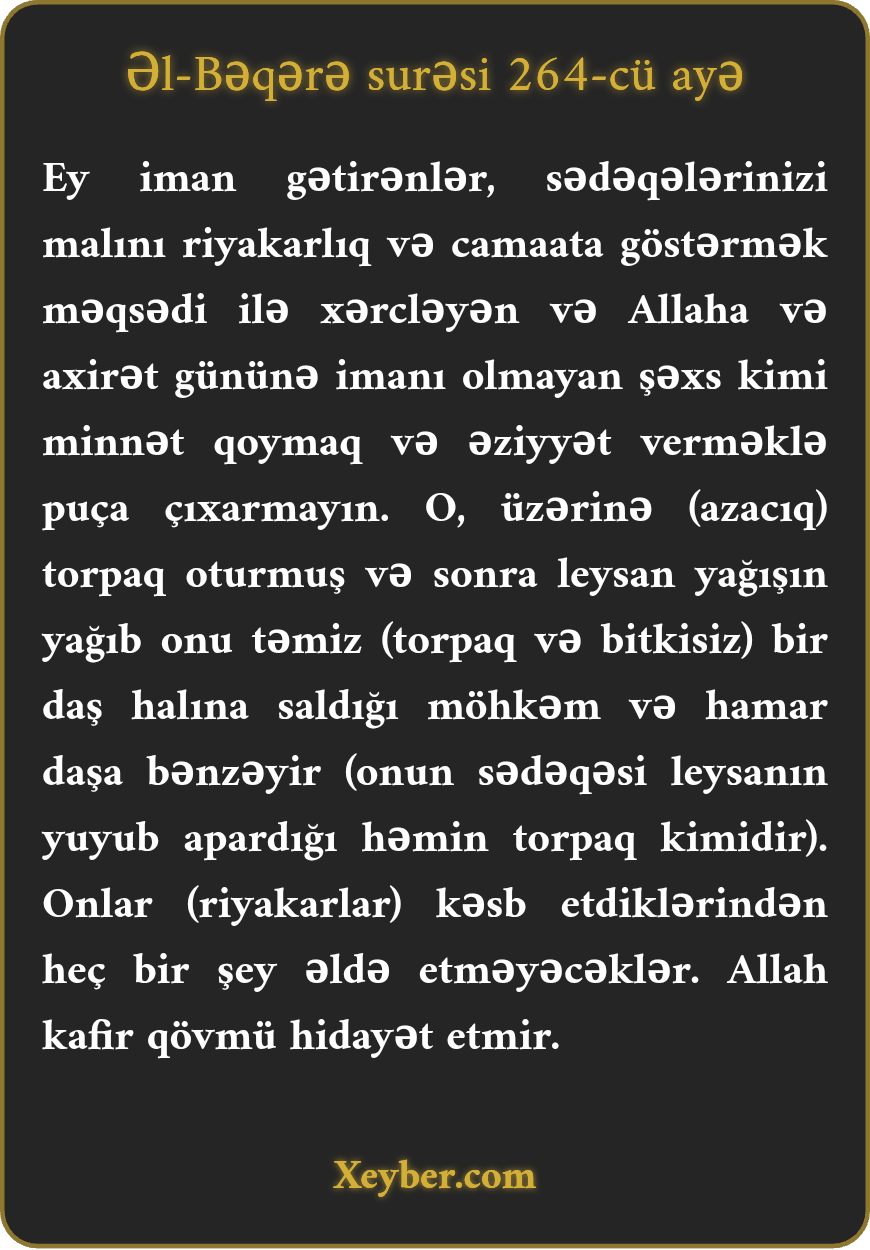 Əl-Bəqərə surəsi 264-cü ayə

Ey iman gətirənlər, sədəqələrinizi malını riyakarlıq və camaata göstərmək məqsədi ilə xərcləyən və Allaha və axirət gününə imanı olmayan şəxs kimi minnət qoymaq və əziyyət verməklə puça çıxarmayın. O, üzərinə (azacıq) torpaq oturmuş və sonra leysan yağışın yağıb onu təmiz (torpaq və bitkisiz) bir daş halına saldığı möhkəm və hamar daşa bənzəyir (onun sədəqəsi leysanın yuyub apardığı həmin torpaq kimidir). Onlar (riyakarlar) kəsb etdiklərindən heç bir şey əldə etməyəcəklər. Allah kafir qövmü hidayət etmir.

Xeyber.com